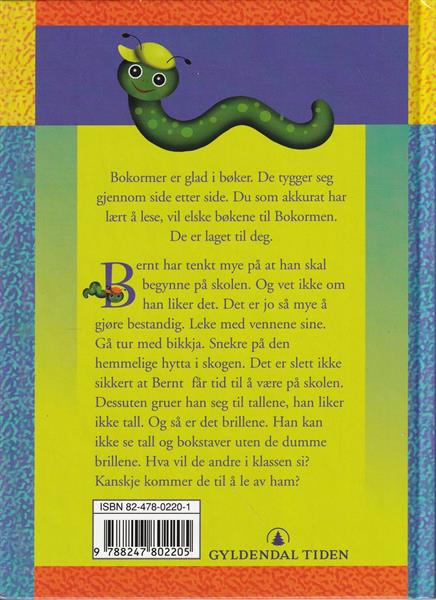 Bokormer er glad i bøker. De tygger seg gjennom side etter side. Du som akkurat har lært å lese, vil elske bøkene til Bokormen. De er laget til deg.

Bernt har tenkt mye på at han skal begynne på skolen. Og vet ikke om han liker det. Det er jo så mye å gjøre bestandig. Leke med vennene sine. Gå tur med bikkja. Snekre på den hemmelige hytta i skogen. Det er slett ikke sikkert at Bernt får tid til å være på skolen. Dessuten gruer han seg til tallene, han liker ikke tall. Og så er det brillene. Han kan ikke se tall og bokstaver uten de dumme brillene. Hva vil de andre i klassen si? Kanskje kommer de til å le av ham?

ISBN 82-478-0220-1

9 788247 802205

GYLDENDAL TIDEN